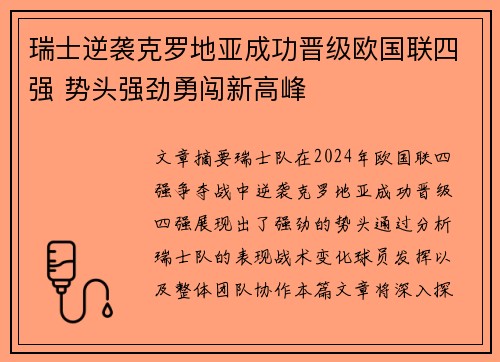 瑞士逆袭克罗地亚成功晋级欧国联四强 势头强劲勇闯新高峰

文章摘要瑞士队在2024年欧国联四强争夺战中逆袭克罗地亚成功晋级四强展现出了强劲的势头通过分析瑞士队的表现战术变化球员发挥以及整体团队协作本篇文章将深入探